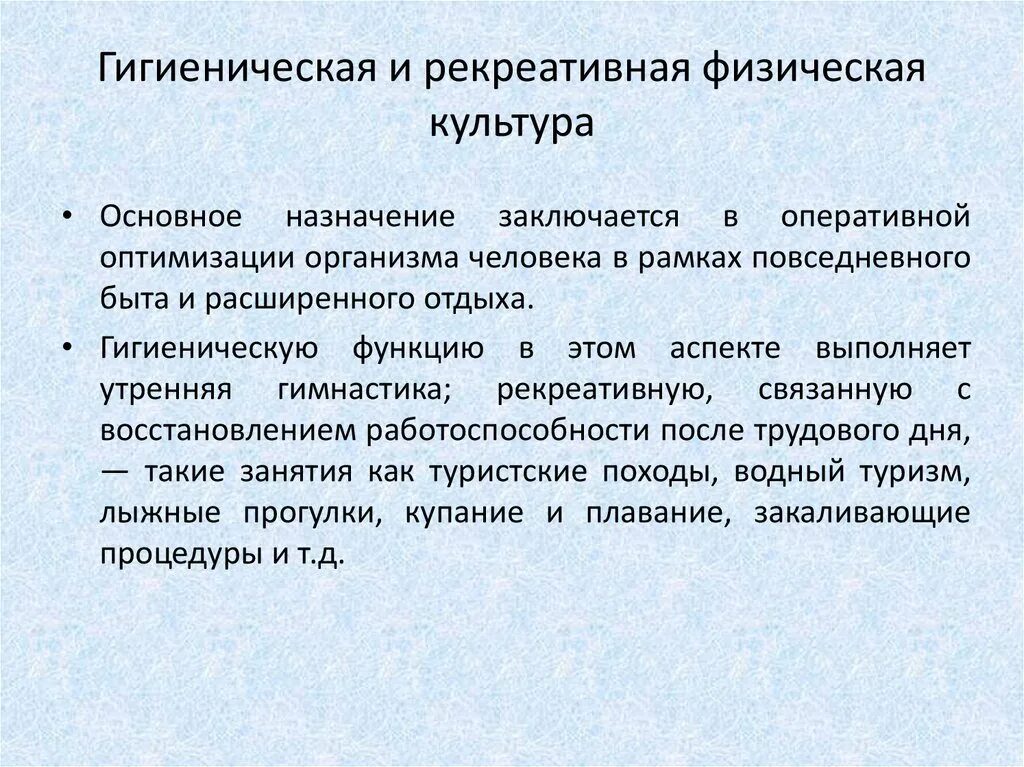 Гигиеническая и рекреативная физическая культура

• Основное назначение заключается в оперативной оптимизации организма человека в рамках повседневного быта и расширенного отдыха.

• Гигиеническую функцию в этом аспекте выполняет утренняя гимнастика; рекреативную, связанную с восстановлением работоспособности после трудового дня, — такие занятия как туристские походы, водный туризм, лыжные прогулки, купание и плавание, закаливающие процедуры и т.д.